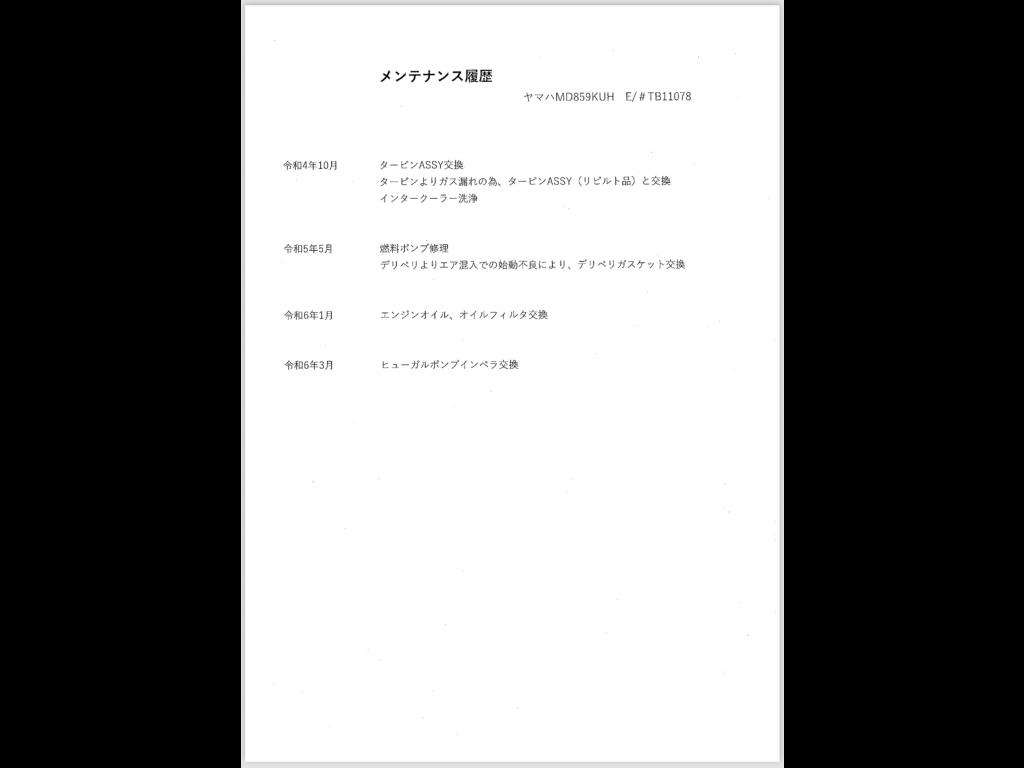 メンテナンス履歴

ヤマハMD859KUH　E/＃TB11078

令和4年10月 タービンASSY交換
タービンよりガス漏れの為、タービンASSY（リビルト品）と交換
インタークーラー洗浄

令和5年5月 燃料ポンプ修理
デリベリよりエア混入での始動不良により、デリベリガスケット交換

令和6年1月 エンジンオイル、オイルフィルタ交換

令和6年3月 ヒューガルポンプインペラ交換